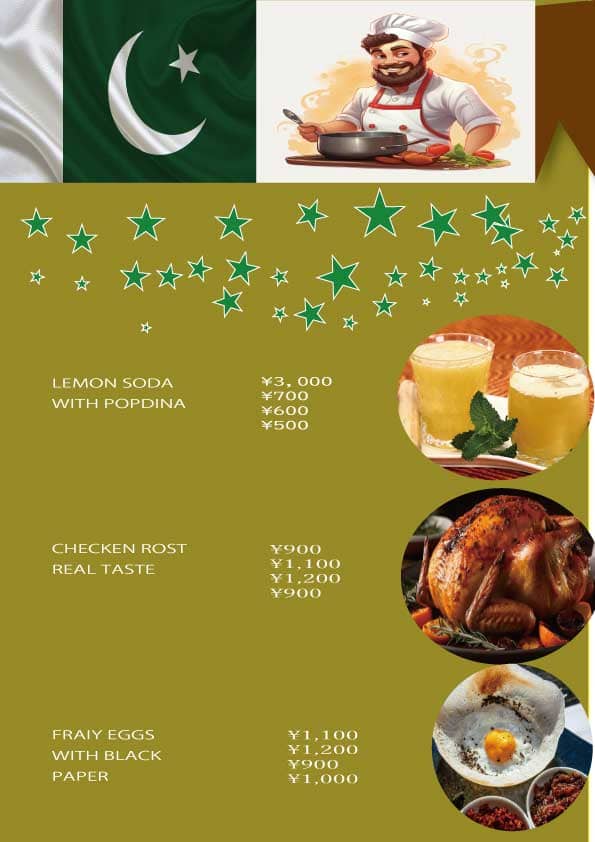 LEMON SODA
WITH POPDINA

¥3,000
¥700
¥600
¥500

CHECKEN ROST
REAL TASTE

¥900
¥1,100
¥1,200
¥900

FRAIY EGGS
WITH BLACK
PAPER

¥1,100
¥1,200
¥900
¥1,000